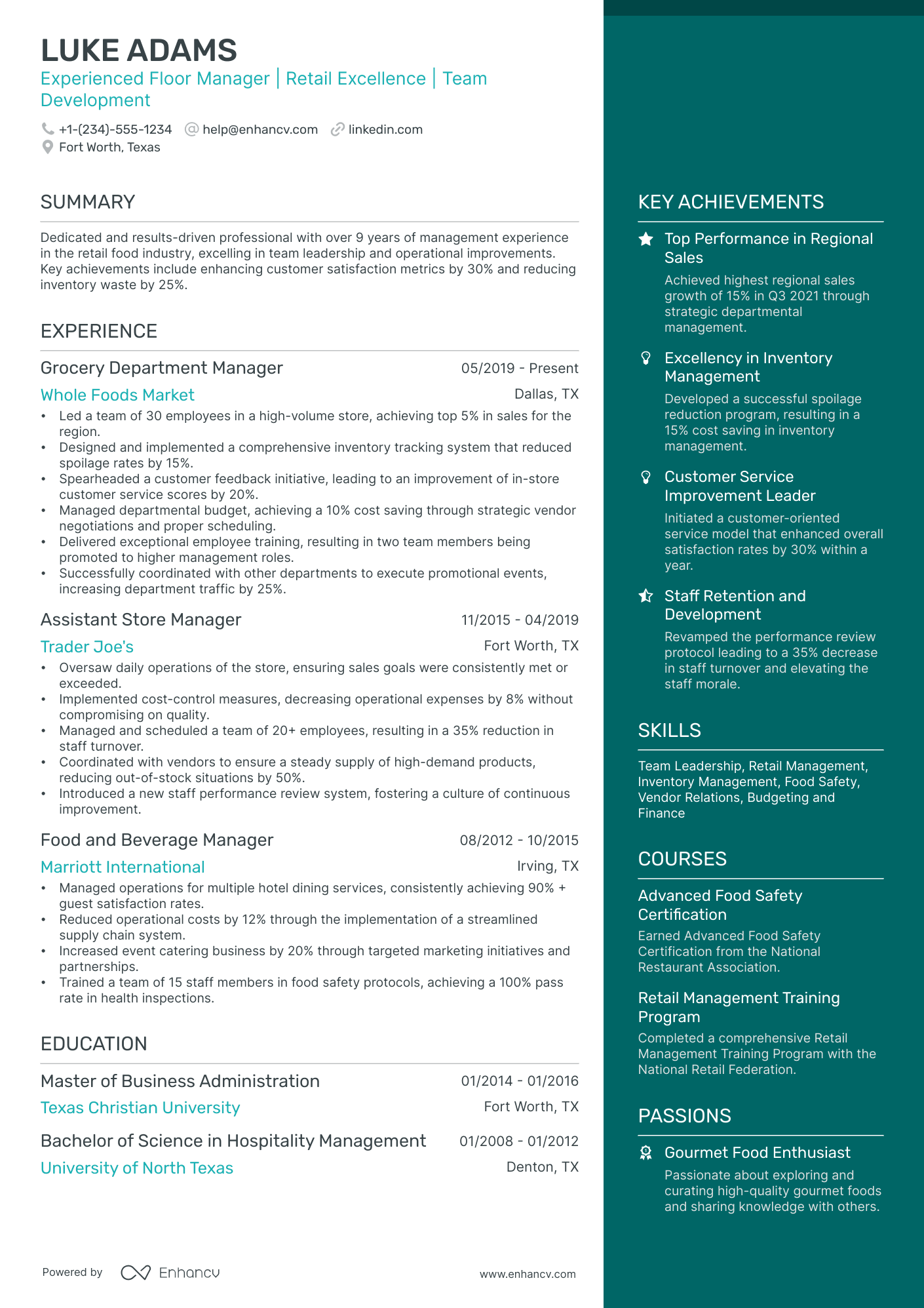 LUKE ADAMS
Experienced Floor Manager | Retail Excellence | Team Development

+1-(234)-555-1234 help@enhancv.com linkedin.com
Fort Worth, Texas

SUMMARY

Dedicated and results-driven professional with over 9 years of management experience in the retail food industry, excelling in team leadership and operational improvements. Key achievements include enhancing customer satisfaction metrics by 30% and reducing inventory waste by 25%.

EXPERIENCE

Grocery Department Manager 05/2019 - Present
Whole Foods Market Dallas, TX
• Led a team of 30 employees in a high-volume store, achieving top 5% in sales for the region.
• Designed and implemented a comprehensive inventory tracking system that reduced spoilage rates by 15%.
• Spearheaded a customer feedback initiative, leading to an improvement of in-store customer service scores by 20%.
• Managed departmental budget, achieving a 10% cost saving through strategic vendor negotiations and proper scheduling.
• Delivered exceptional employee training, resulting in two team members being promoted to higher management roles.
• Successfully coordinated with other departments to execute promotional events, increasing department traffic by 25%.

Assistant Store Manager 11/2015 - 04/2019
Trader Joe's Fort Worth, TX
• Oversaw daily operations of the store, ensuring sales goals were consistently met or exceeded.
• Implemented cost-control measures, decreasing operational expenses by 8% without compromising on quality.
• Managed and scheduled a team of 20+ employees, resulting in a 35% reduction in staff turnover.
• Coordinated with vendors to ensure a steady supply of high-demand products, reducing out-of-stock situations by 50%.
• Introduced a new staff performance review system, fostering a culture of continuous improvement.

Food and Beverage Manager 08/2012 - 10/2015
Marriott International Irving, TX
• Managed operations for multiple hotel dining services, consistently achieving 90% + guest satisfaction rates.
• Reduced operational costs by 12% through the implementation of a streamlined supply chain system.
• Increased event catering business by 20% through targeted marketing initiatives and partnerships.
• Trained a team of 15 staff members in food safety protocols, achieving a 100% pass rate in health inspections.

EDUCATION

Master of Business Administration 01/2014 - 01/2016
Texas Christian University Fort Worth, TX

Bachelor of Science in Hospitality Management 01/2008 - 01/2012
University of North Texas Denton, TX

Powered by Enhancv www.enhancv.com

KEY ACHIEVEMENTS

Top Performance in Regional Sales
Achieved highest regional sales growth of 15% in Q3 2021 through strategic departmental management.

Excellency in Inventory Management
Developed a successful spoilage reduction program, resulting in a 15% cost saving in inventory management.

Customer Service Improvement Leader
Initiated a customer-oriented service model that enhanced overall satisfaction rates by 30% within a year.

Staff Retention and Development
Revamped the performance review protocol leading to a 35% decrease in staff turnover and elevating the staff morale.

SKILLS

Team Leadership, Retail Management, Inventory Management, Food Safety, Vendor Relations, Budgeting and Finance

COURSES

Advanced Food Safety Certification
Earned Advanced Food Safety Certification from the National Restaurant Association.

Retail Management Training Program
Completed a comprehensive Retail Management Training Program with the National Retail Federation.

PASSIONS

Gourmet Food Enthusiast
Passionate about exploring and curating high-quality gourmet foods and sharing knowledge with others.